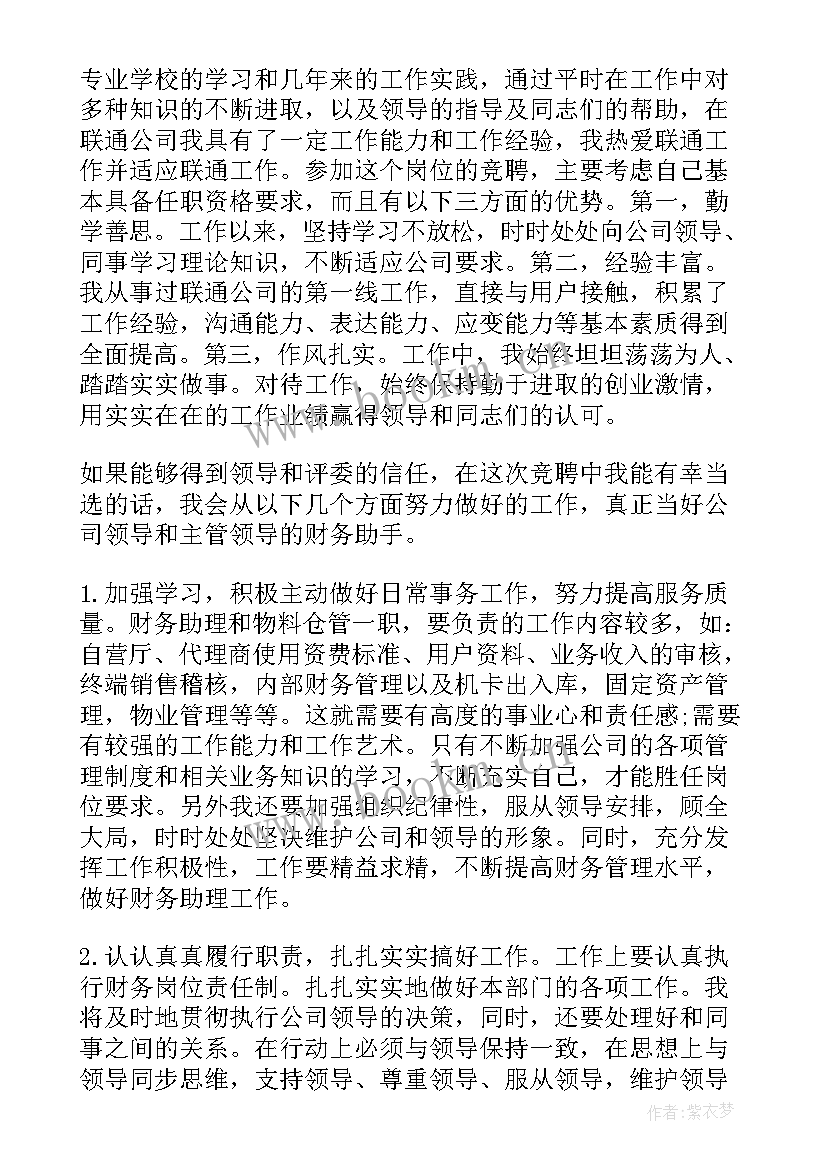 专业学校的学习和几年来的工作实践，通过平时在工作中对多种知识的不断进取，以及领导的指导及同志们的帮助，在联通公司我具有了一定工作能力和工作经验，我热爱联通工作并适应联通工作。参加这个岗位的竞聘，主要考虑自己基本具备任职资格要求，而且有以下三方面的优势。第一，勤学善思。工作以来，坚持学习不放松，时时处处向公司领导、同事学习理论知识，不断适应公司要求。第二，经验丰富。我从事过联通公司的第一线工作，直接与用户接触，积累了工作经验，沟通能力、表达能力、应变能力等基本素质得到全面提高。第三，作风扎实。工作中，我始终坦坦荡荡为人、踏踏实实做事。对待工作，始终保持勤于进取的创业激情，用实实在在的工作业绩赢得领导和同志们的认可。

如果能够得到领导和评委的信任，在这次竞聘中我能有幸当选的话，我会从以下几个方面努力做好的工作，真正当好公司领导和主管领导的财务助手。

1.加强学习，积极主动做好日常事务工作，努力提高服务质量。财务助理和物料仓管一职，要负责的工作内容较多，如：自营厅、代理商使用资费标准、用户资料、业务收入的审核，终端销售稽核，内部财务管理以及机卡出入库，固定资产管理，物业管理等等。这就需要有高度的事业心和责任感;需要有较强的工作能力和工作艺术。只有不断加强公司的各项管理制度和相关业务知识的学习，不断充实自己，才能胜任岗位要求。另外我还要加强组织纪律性，服从领导安排，顾全大局，时时处处坚决维护公司和领导的形象。同时，充分发挥工作积极性，工作要精益求精，不断提高财务管理水平，做好财务助理工作。

2.认认真真履行职责，扎扎实实搞好工作。工作上要认真执行财务岗位责任制。扎扎实实地做好本部门的各项工作。我将及时地贯彻执行公司领导的决策，同时，还要处理好和同事之间的关系。在行动上必须与领导保持一致，在思想上与领导同步思维，支持领导、尊重领导、服从领导，维护领导

作者：紫衣梦